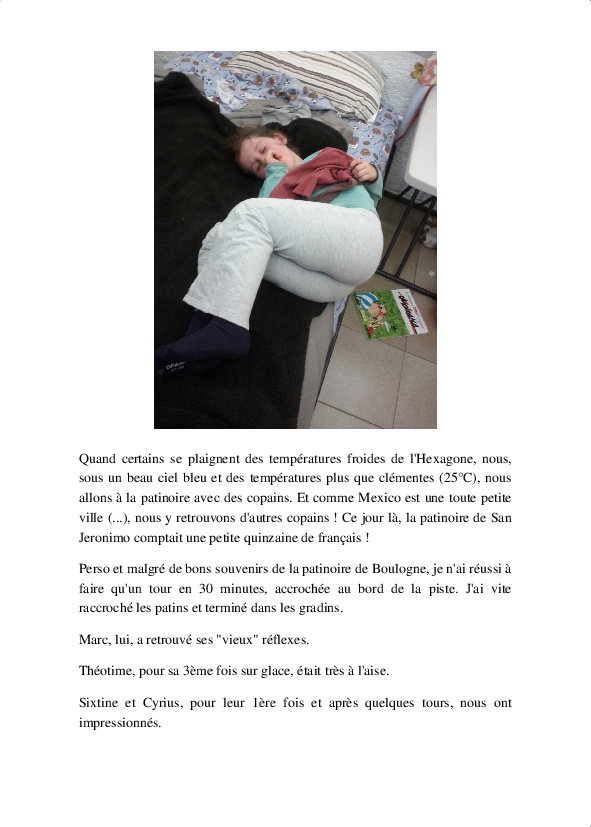 Quand certains se plaignent des températures froides de l'Hexagone, nous, sous un beau ciel bleu et des températures plus que clémentes (25°C), nous allons à la patinoire avec des copains. Et comme Mexico est une toute petite ville (...), nous y retrouvons d'autres copains ! Ce jour là, la patinoire de San Jeronimo comptait une petite quinzaine de français !

Perso et malgré de bons souvenirs de la patinoire de Boulogne, je n'ai réussi à faire qu'un tour en 30 minutes, accrochée au bord de la piste. J'ai vite raccroché les patins et terminé dans les gradins.

Marc, lui, a retrouvé ses "vieux" réflexes.

Théotime, pour sa 3ème fois sur glace, était très à l'aise.

Sixtine et Cyrius, pour leur 1ère fois et après quelques tours, nous ont impressionnés.